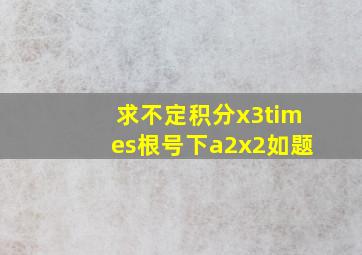 求不定积分x3times根号下a2x2如题